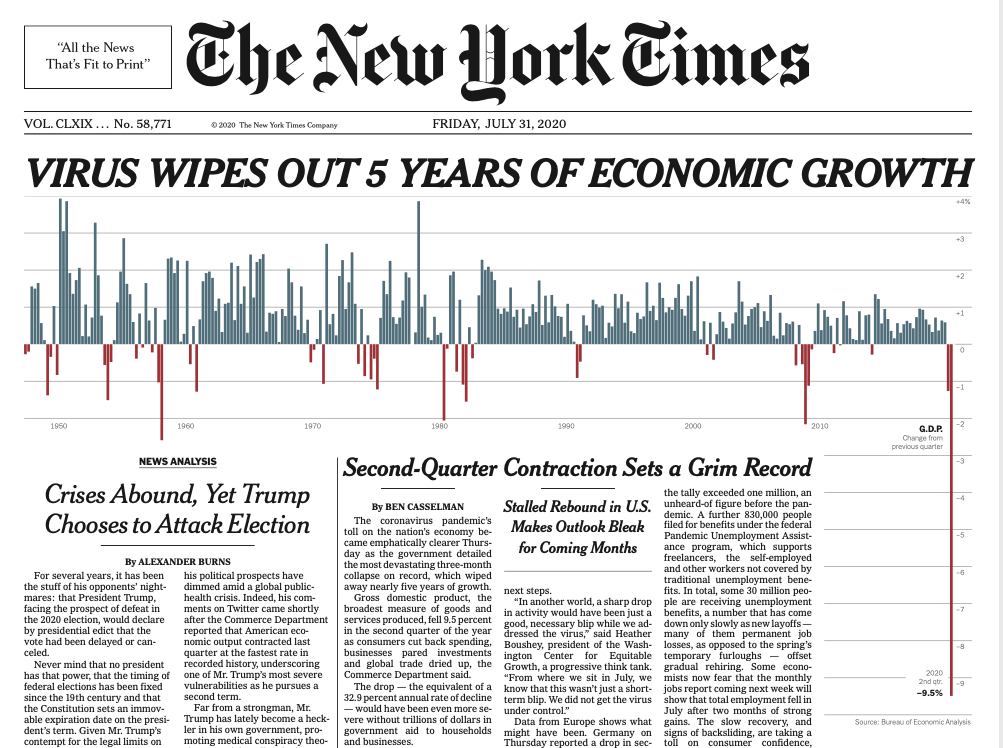 "All the News
That's Fit to Print"

The New York Times

VOL. CLXIX . . . No. 58,771 © 2020 The New York Times Company FRIDAY, JULY 31, 2020

VIRUS WIPES OUT 5 YEARS OF ECONOMIC GROWTH

+4%
+3
+2
+1
0
−1
−2
−3
−4
−5
−6
−7
−8
−9

1950 1960 1970 1980 1990 2000 2010

G.D.P.
Change from previous quarter

2020
2nd qtr.
−9.5%

Source: Bureau of Economic Analysis

NEWS ANALYSIS

Crises Abound, Yet Trump Chooses to Attack Election

By ALEXANDER BURNS

For several years, it has been the stuff of his opponents' nightmares: that President Trump, facing the prospect of defeat in the 2020 election, would declare by presidential edict that the vote had been delayed or canceled.

Never mind that no president has that power, that the timing of federal elections has been fixed since the 19th century and that the Constitution sets an immovable expiration date on the president's term. Given Mr. Trump's contempt for the legal limits on his political prospects have dimmed amid a global public-health crisis. Indeed, his comments on Twitter came shortly after the Commerce Department reported that American economic output contracted last quarter at the fastest rate in recorded history, underscoring one of Mr. Trump's most severe vulnerabilities as he pursues a second term.

Far from a strongman, Mr. Trump has lately become a heckler in his own government, promoting medical conspiracy theo-

Second-Quarter Contraction Sets a Grim Record

By BEN CASSELMAN

The coronavirus pandemic's toll on the nation's economy became emphatically clearer Thursday as the government detailed the most devastating three-month collapse on record, which wiped away nearly five years of growth.

Gross domestic product, the broadest measure of goods and services produced, fell 9.5 percent in the second quarter of the year as consumers cut back spending, businesses pared investments and global trade dried up, the Commerce Department said.

The drop — the equivalent of a 32.9 percent annual rate of decline — would have been even more severe without trillions of dollars in government aid to households and businesses.

Stalled Rebound in U.S. Makes Outlook Bleak for Coming Months

next steps.

"In another world, a sharp drop in activity would have been just a good, necessary blip while we addressed the virus," said Heather Boushey, president of the Washington Center for Equitable Growth, a progressive think tank. "From where we sit in July, we know that this wasn't just a short-term blip. We did not get the virus under control."

Data from Europe shows what might have been. Germany on Thursday reported a drop in sec-

the tally exceeded one million, an unheard-of figure before the pandemic. A further 830,000 people filed for benefits under the federal Pandemic Unemployment Assistance program, which supports freelancers, the self-employed and other workers not covered by traditional unemployment benefits. In total, some 30 million people are receiving unemployment benefits, a number that has come down only slowly as new layoffs — many of them permanent job losses, as opposed to the spring's temporary furloughs — offset gradual rehiring. Some economists now fear that the monthly jobs report coming next week will show that total employment fell in July after two months of strong gains. The slow recovery, and signs of backsliding, are taking a toll on consumer confidence,